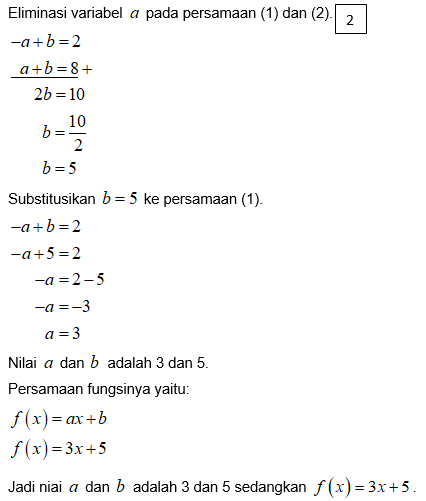 Eliminasi variabel $a$ pada persamaan (1) dan (2). 2

$-a+b=2$

$a+b=8$ +

$2b=10$

$b=\frac{10}{2}$

$b=5$

Substitusikan $b=5$ ke persamaan (1).

$-a+b=2$

$-a+5=2$

$-a=2-5$

$-a=-3$

$a=3$

Nilai $a$ dan $b$ adalah 3 dan 5.

Persamaan fungsinya yaitu:

$f(x)=ax+b$

$f(x)=3x+5$

Jadi niai $a$ dan $b$ adalah 3 dan 5 sedangkan $f(x)=3x+5$.